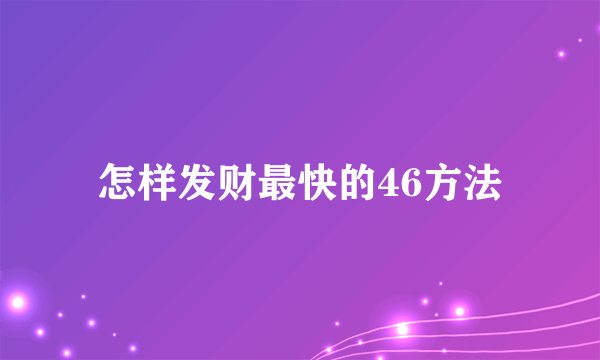 怎样发财最快的46方法